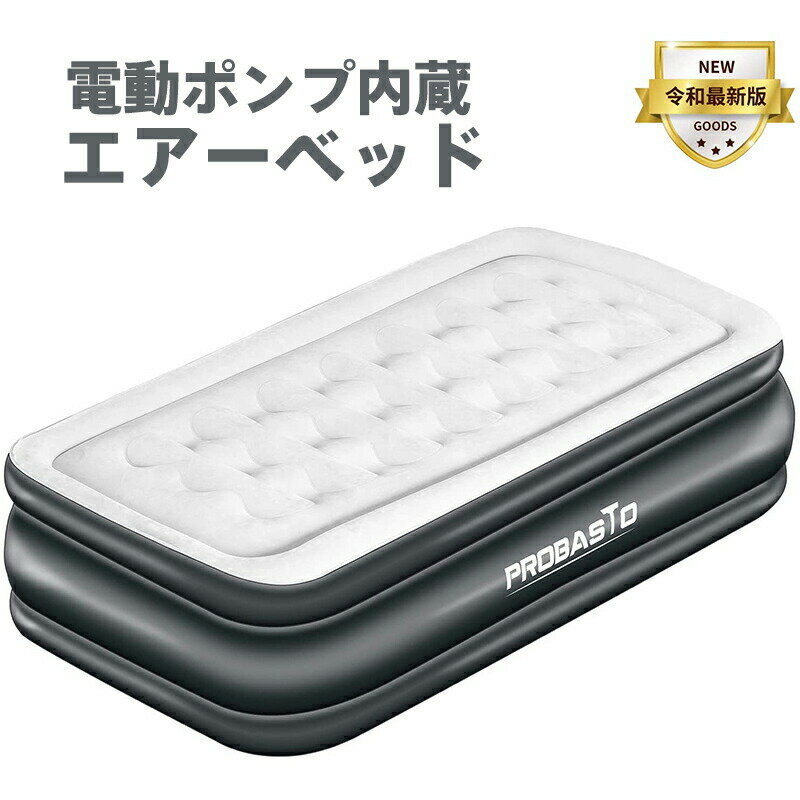 電動ポンプ内蔵
エアーベッド

NEW
令和最新版
GOODS

PROBASTO